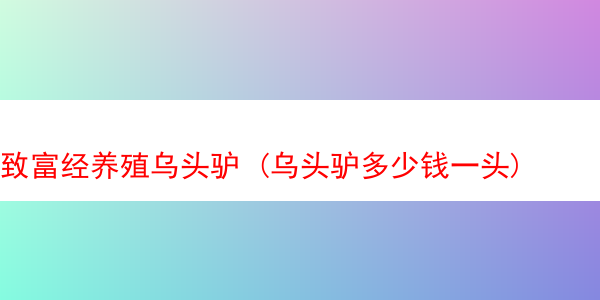 致富经养殖乌头驴（乌头驴多少钱一头）